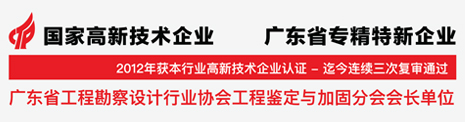 国家高新技术企业　广东省专精特新企业

2012年获本行业高新技术企业认证 – 迄今连续三次复审通过

广东省工程勘察设计行业协会工程鉴定与加固分会会长单位